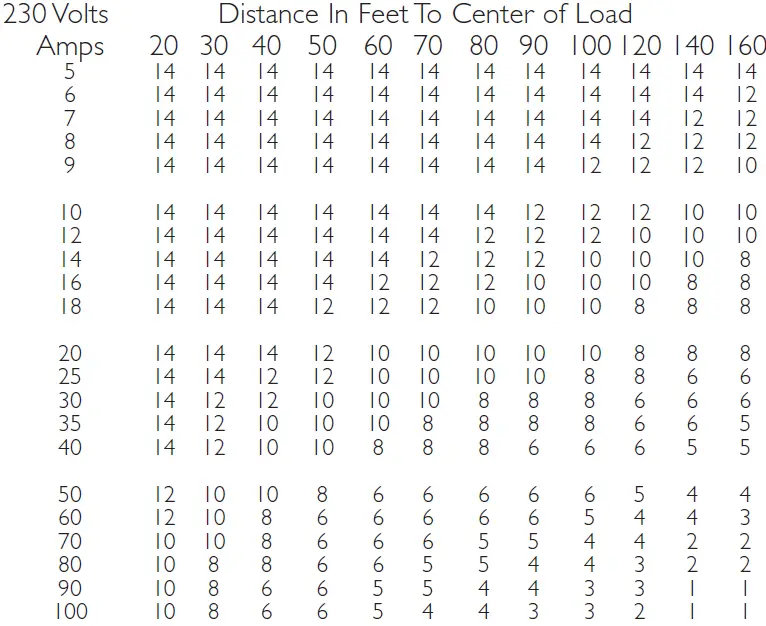 230 Volts Distance In Feet To Center of Load

| Amps | 20 | 30 | 40 | 50 | 60 | 70 | 80 | 90 | 100 | 120 | 140 | 160 |
|---|---|---|---|---|---|---|---|---|---|---|---|---|
| 5 | 14 | 14 | 14 | 14 | 14 | 14 | 14 | 14 | 14 | 14 | 14 | 14 |
| 6 | 14 | 14 | 14 | 14 | 14 | 14 | 14 | 14 | 14 | 14 | 14 | 12 |
| 7 | 14 | 14 | 14 | 14 | 14 | 14 | 14 | 14 | 14 | 14 | 12 | 12 |
| 8 | 14 | 14 | 14 | 14 | 14 | 14 | 14 | 14 | 14 | 12 | 12 | 12 |
| 9 | 14 | 14 | 14 | 14 | 14 | 14 | 14 | 14 | 12 | 12 | 12 | 10 |
| 10 | 14 | 14 | 14 | 14 | 14 | 14 | 14 | 12 | 12 | 12 | 10 | 10 |
| 12 | 14 | 14 | 14 | 14 | 14 | 14 | 12 | 12 | 12 | 10 | 10 | 10 |
| 14 | 14 | 14 | 14 | 14 | 14 | 12 | 12 | 12 | 10 | 10 | 10 | 8 |
| 16 | 14 | 14 | 14 | 14 | 12 | 12 | 12 | 10 | 10 | 10 | 8 | 8 |
| 18 | 14 | 14 | 14 | 12 | 12 | 12 | 10 | 10 | 10 | 8 | 8 | 8 |
| 20 | 14 | 14 | 14 | 12 | 10 | 10 | 10 | 10 | 10 | 8 | 8 | 8 |
| 25 | 14 | 14 | 12 | 12 | 10 | 10 | 10 | 10 | 8 | 8 | 6 | 6 |
| 30 | 14 | 12 | 12 | 10 | 10 | 10 | 8 | 8 | 8 | 6 | 6 | 6 |
| 35 | 14 | 12 | 10 | 10 | 10 | 8 | 8 | 8 | 8 | 6 | 6 | 5 |
| 40 | 14 | 12 | 10 | 10 | 8 | 8 | 8 | 6 | 6 | 6 | 5 | 5 |
| 50 | 12 | 10 | 10 | 8 | 6 | 6 | 6 | 6 | 6 | 5 | 4 | 4 |
| 60 | 12 | 10 | 8 | 6 | 6 | 6 | 6 | 6 | 5 | 4 | 4 | 3 |
| 70 | 10 | 10 | 8 | 6 | 6 | 6 | 5 | 5 | 4 | 4 | 2 | 2 |
| 80 | 10 | 8 | 8 | 6 | 6 | 5 | 5 | 4 | 4 | 3 | 2 | 2 |
| 90 | 10 | 8 | 6 | 6 | 5 | 5 | 4 | 4 | 3 | 3 | 1 | 1 |
| 100 | 10 | 8 | 6 | 6 | 5 | 4 | 4 | 3 | 3 | 2 | 1 | 1 |